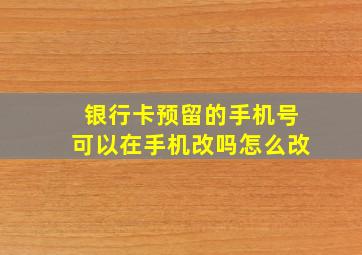 银行卡预留的手机号
可以在手机改吗怎么改